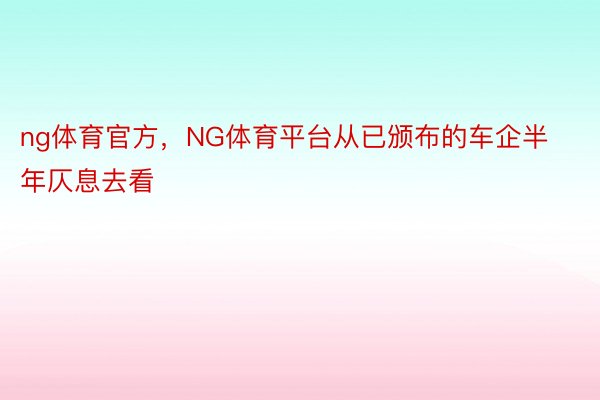 ng体育官方，NG体育平台从已颁布的车企半年仄息去看